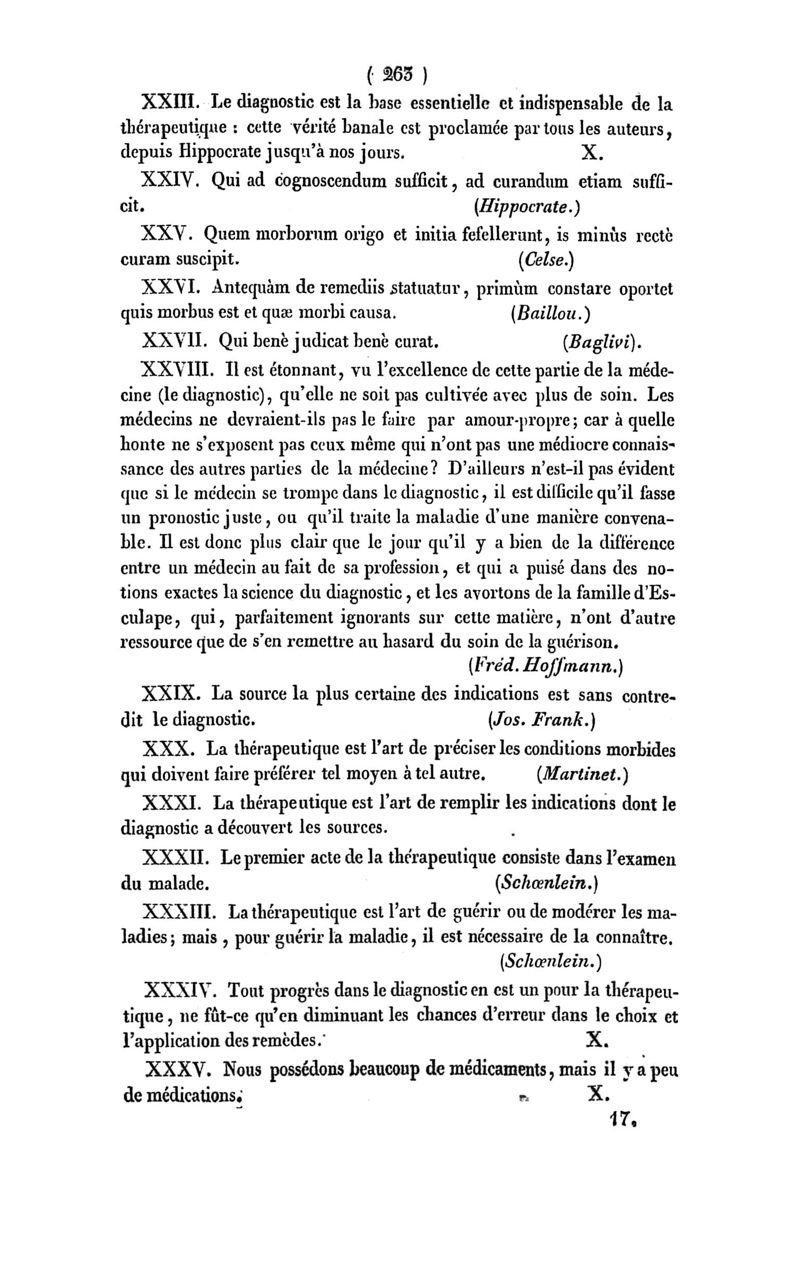 ( 263 )

XXIII. Le diagnostic est la base essentielle et indispensable de la thérapeutique : cette vérité banale est proclamée par tous les auteurs, depuis Hippocrate jusqu'à nos jours. X.

XXIV. Qui ad cognoscendum sufficit, ad curandum etiam sufficit. (Hippocrate.)

XXV. Quem morborum origo et initia fefellerunt, is minùs rectè curam suscipit. (Celse.)

XXVI. Antequàm de remediis statuatur, primùm constare oportet quis morbus est et quæ morbi causa. (Baillou.)

XXVII. Qui benè judicat benè curat. (Baglivi).

XXVIII. Il est étonnant, vu l'excellence de cette partie de la médecine (le diagnostic), qu'elle ne soit pas cultivée avec plus de soin. Les médecins ne devraient-ils pas le faire par amour-propre; car à quelle honte ne s'exposent pas ceux même qui n'ont pas une médiocre connaissance des autres parties de la médecine? D'ailleurs n'est-il pas évident que si le médecin se trompe dans le diagnostic, il est difficile qu'il fasse un pronostic juste, ou qu'il traite la maladie d'une manière convenable. Il est donc plus clair que le jour qu'il y a bien de la différence entre un médecin au fait de sa profession, et qui a puisé dans des notions exactes la science du diagnostic, et les avortons de la famille d'Esculape, qui, parfaitement ignorants sur cette matière, n'ont d'autre ressource que de s'en remettre au hasard du soin de la guérison. (Fréd. Hoffmann.)

XXIX. La source la plus certaine des indications est sans contredit le diagnostic. (Jos. Frank.)

XXX. La thérapeutique est l'art de préciser les conditions morbides qui doivent faire préférer tel moyen à tel autre. (Martinet.)

XXXI. La thérapeutique est l'art de remplir les indications dont le diagnostic a découvert les sources.

XXXII. Le premier acte de la thérapeutique consiste dans l'examen du malade. (Schœnlein.)

XXXIII. La thérapeutique est l'art de guérir ou de modérer les maladies; mais, pour guérir la maladie, il est nécessaire de la connaître. (Schœnlein.)

XXXIV. Tout progrès dans le diagnostic en est un pour la thérapeutique, ne fût-ce qu'en diminuant les chances d'erreur dans le choix et l'application des remèdes. X.

XXXV. Nous possédons beaucoup de médicaments, mais il y a peu de médications. X.

17.